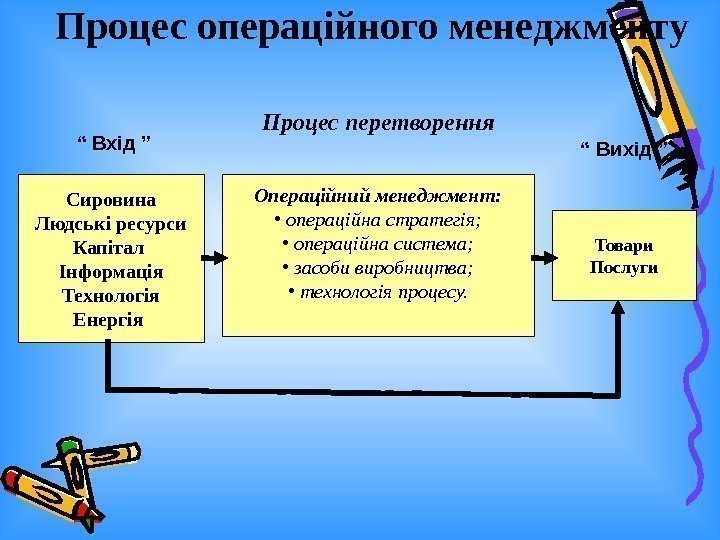 Процес операційного менеджменту

Процес перетворення

“ Вхід ”

“ Вихід ”

Сировина
Людські ресурси
Капітал
Інформація
Технологія
Енергія

Операційний менеджмент:
• операційна стратегія;
• операційна система;
• засоби виробництва;
• технологія процесу.

Товари
Послуги